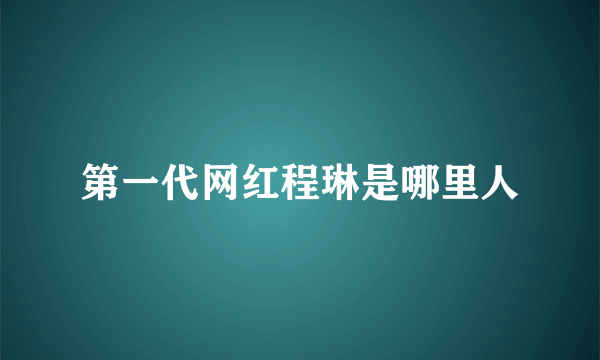 第一代网红程琳是哪里人